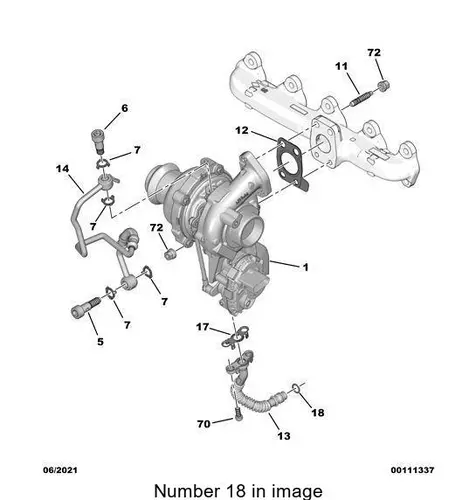 72
11
6
12
7
14
7
72
1
7
7
5
17
18
70
13
06/2021
00111337
Number 18 in image